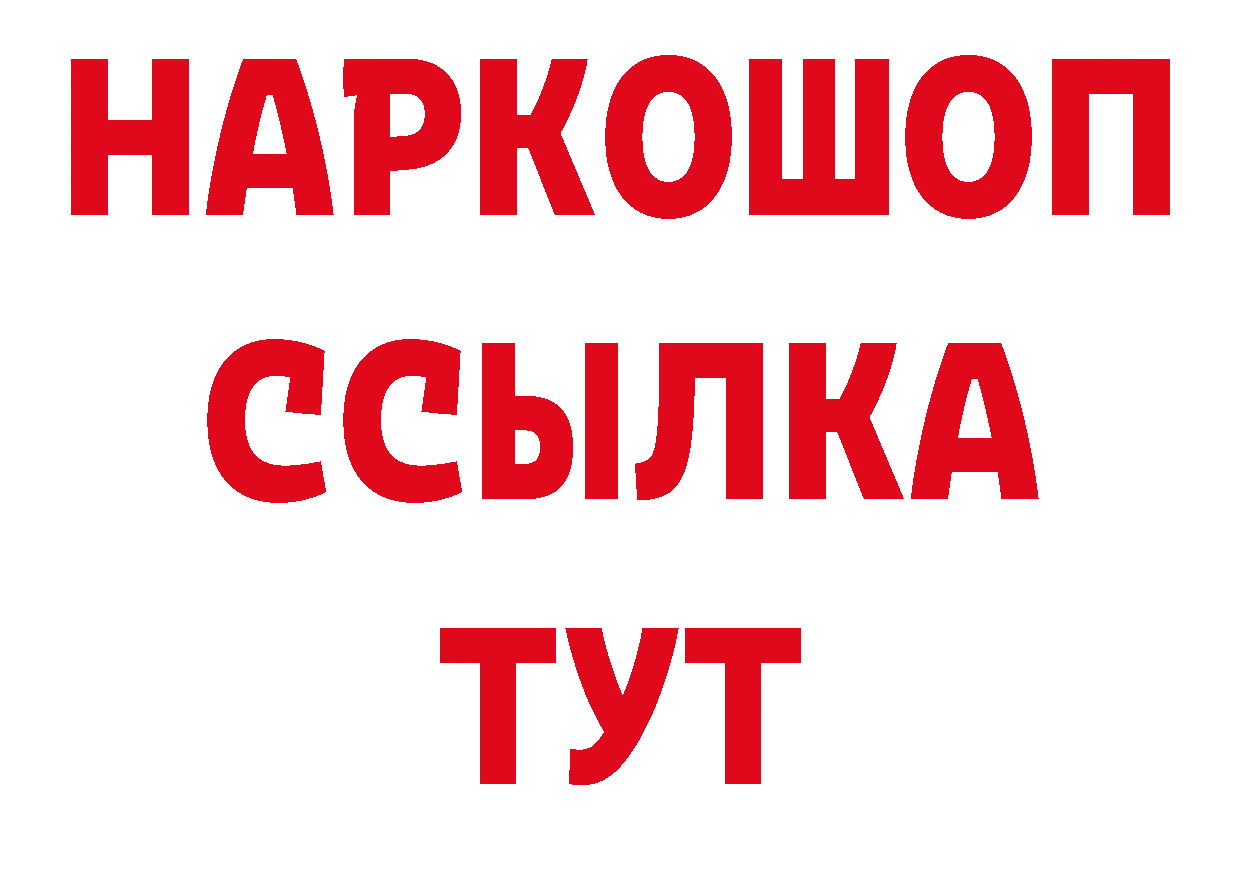 НАРКОШОП
ССЫЛКА
ТУТ